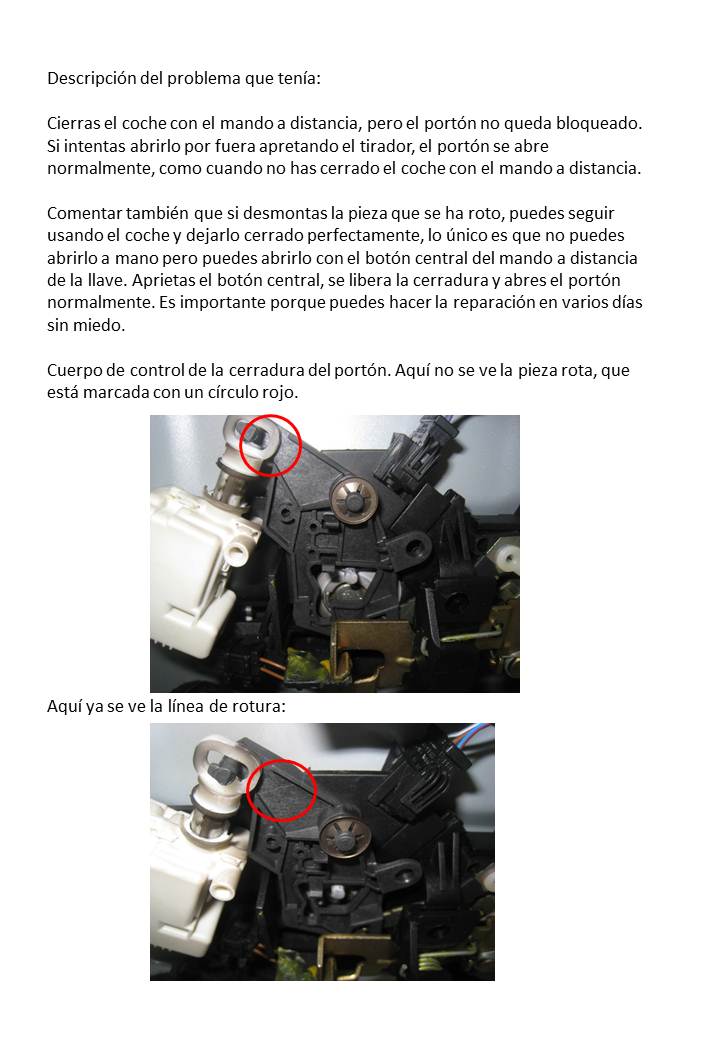 Descripción del problema que tenía:

Cierras el coche con el mando a distancia, pero el portón no queda bloqueado. Si intentas abrirlo por fuera apretando el tirador, el portón se abre normalmente, como cuando no has cerrado el coche con el mando a distancia.

Comentar también que si desmontas la pieza que se ha roto, puedes seguir usando el coche y dejarlo cerrado perfectamente, lo único es que no puedes abrirlo a mano pero puedes abrirlo con el botón central del mando a distancia de la llave. Aprietas el botón central, se libera la cerradura y abres el portón normalmente. Es importante porque puedes hacer la reparación en varios días sin miedo.

Cuerpo de control de la cerradura del portón. Aquí no se ve la pieza rota, que está marcada con un círculo rojo.

Aquí ya se ve la línea de rotura: